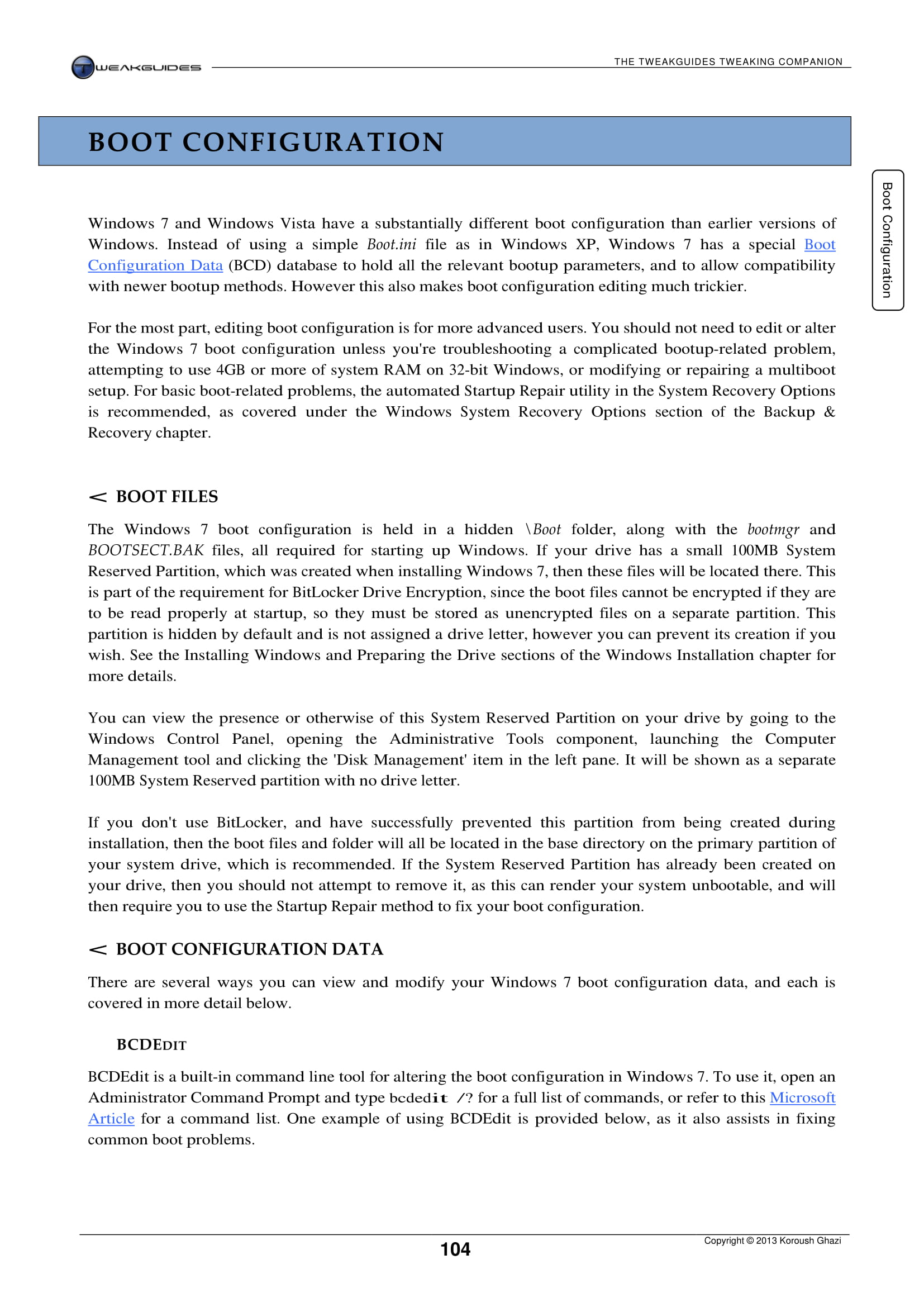 TWEAKGUIDES

THE TWEAKGUIDES TWEAKING COMPANION

BOOT CONFIGURATION

Boot Configuration

Windows 7 and Windows Vista have a substantially different boot configuration than earlier versions of Windows. Instead of using a simple Boot.ini file as in Windows XP, Windows 7 has a special Boot Configuration Data (BCD) database to hold all the relevant bootup parameters, and to allow compatibility with newer bootup methods. However this also makes boot configuration editing much trickier.

For the most part, editing boot configuration is for more advanced users. You should not need to edit or alter the Windows 7 boot configuration unless you're troubleshooting a complicated bootup-related problem, attempting to use 4GB or more of system RAM on 32-bit Windows, or modifying or repairing a multiboot setup. For basic boot-related problems, the automated Startup Repair utility in the System Recovery Options is recommended, as covered under the Windows System Recovery Options section of the Backup & Recovery chapter.

< BOOT FILES

The Windows 7 boot configuration is held in a hidden \Boot folder, along with the bootmgr and BOOTSECT.BAK files, all required for starting up Windows. If your drive has a small 100MB System Reserved Partition, which was created when installing Windows 7, then these files will be located there. This is part of the requirement for BitLocker Drive Encryption, since the boot files cannot be encrypted if they are to be read properly at startup, so they must be stored as unencrypted files on a separate partition. This partition is hidden by default and is not assigned a drive letter, however you can prevent its creation if you wish. See the Installing Windows and Preparing the Drive sections of the Windows Installation chapter for more details.

You can view the presence or otherwise of this System Reserved Partition on your drive by going to the Windows Control Panel, opening the Administrative Tools component, launching the Computer Management tool and clicking the 'Disk Management' item in the left pane. It will be shown as a separate 100MB System Reserved partition with no drive letter.

If you don't use BitLocker, and have successfully prevented this partition from being created during installation, then the boot files and folder will all be located in the base directory on the primary partition of your system drive, which is recommended. If the System Reserved Partition has already been created on your drive, then you should not attempt to remove it, as this can render your system unbootable, and will then require you to use the Startup Repair method to fix your boot configuration.

< BOOT CONFIGURATION DATA

There are several ways you can view and modify your Windows 7 boot configuration data, and each is covered in more detail below.

BCDEDIT

BCDEdit is a built-in command line tool for altering the boot configuration in Windows 7. To use it, open an Administrator Command Prompt and type bcdedit /? for a full list of commands, or refer to this Microsoft Article for a command list. One example of using BCDEdit is provided below, as it also assists in fixing common boot problems.

104

Copyright © 2013 Koroush Ghazi